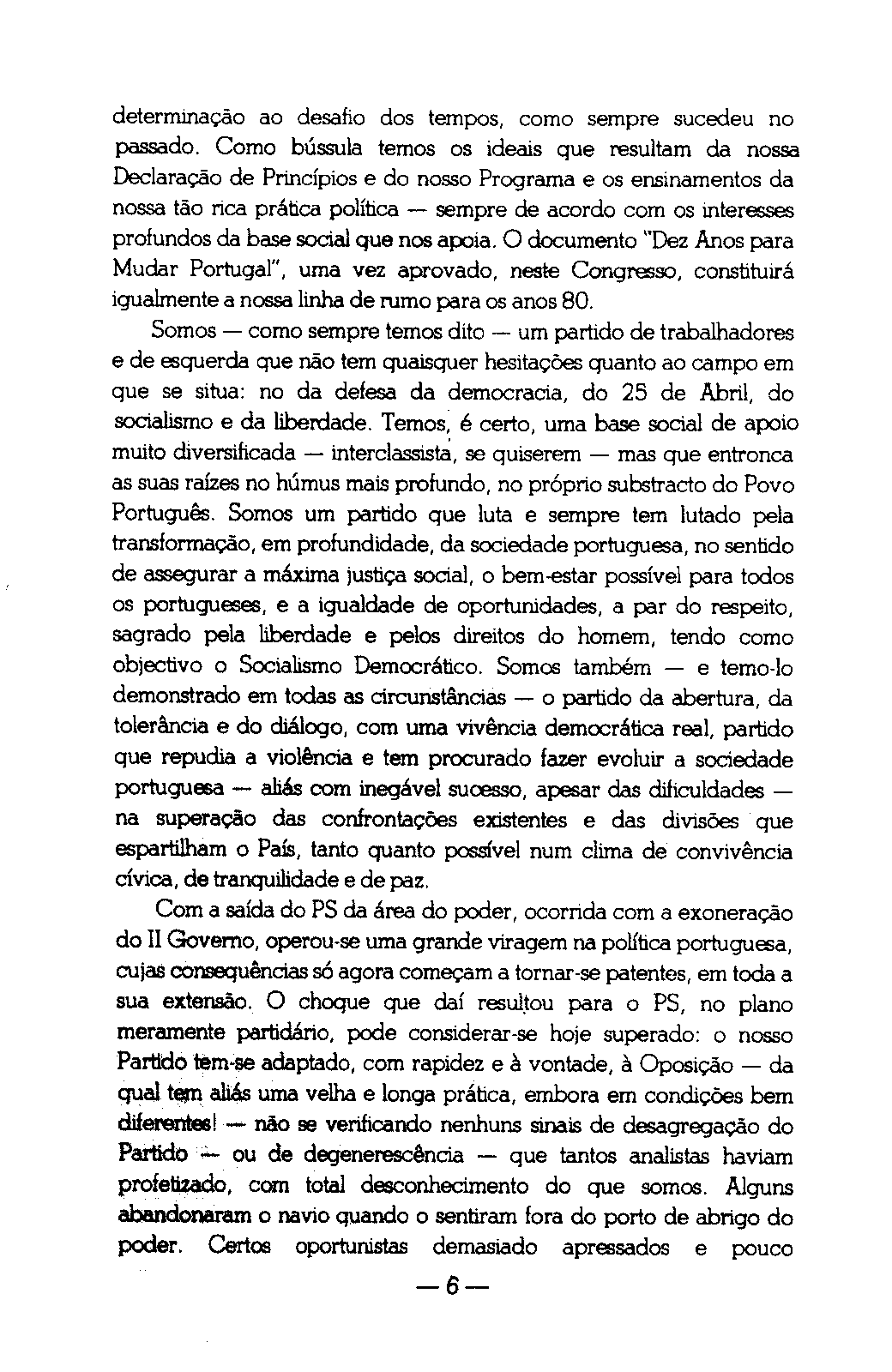 determinação ao desafio dos tempos, como sempre sucedeu no passado. Como bússula temos os ideais que resultam da nossa Declaração de Princípios e do nosso Programa e os ensinamentos da nossa tão rica prática política — sempre de acordo com os interesses profundos da base social que nos apoia. O documento "Dez Anos para Mudar Portugal", uma vez aprovado, neste Congresso, constituirá igualmente a nossa linha de rumo para os anos 80.

Somos — como sempre temos dito — um partido de trabalhadores e de esquerda que não tem quaisquer hesitações quanto ao campo em que se situa: no da defesa da democracia, do 25 de Abril, do socialismo e da liberdade. Temos, é certo, uma base social de apoio muito diversificada — interclassista, se quiserem — mas que entronca as suas raízes no húmus mais profundo, no próprio substracto do Povo Português. Somos um partido que luta e sempre tem lutado pela transformação, em profundidade, da sociedade portuguesa, no sentido de assegurar a máxima justiça social, o bem-estar possível para todos os portugueses, e a igualdade de oportunidades, a par do respeito, sagrado pela liberdade e pelos direitos do homem, tendo como objectivo o Socialismo Democrático. Somos também — e temo-lo demonstrado em todas as circunstâncias — o partido da abertura, da tolerância e do diálogo, com uma vivência democrática real, partido que repudia a violência e tem procurado fazer evoluir a sociedade portuguesa — aliás com inegável sucesso, apesar das dificuldades — na superação das confrontações existentes e das divisões que espartilham o País, tanto quanto possível num clima de convivência cívica, de tranquilidade e de paz.

Com a saída do PS da área do poder, ocorrida com a exoneração do II Governo, operou-se uma grande viragem na política portuguesa, cujas consequências só agora começam a tornar-se patentes, em toda a sua extensão. O choque que daí resultou para o PS, no plano meramente partidário, pode considerar-se hoje superado: o nosso Partido tem-se adaptado, com rapidez e à vontade, à Oposição — da qual tem aliás uma velha e longa prática, embora em condições bem diferentes! — não se verificando nenhuns sinais de desagregação do Partido — ou de degenerescência — que tantos analistas haviam profetizado, com total desconhecimento do que somos. Alguns abandonaram o navio quando o sentiram fora do porto de abrigo do poder. Certos oportunistas demasiado apressados e pouco

— 6 —